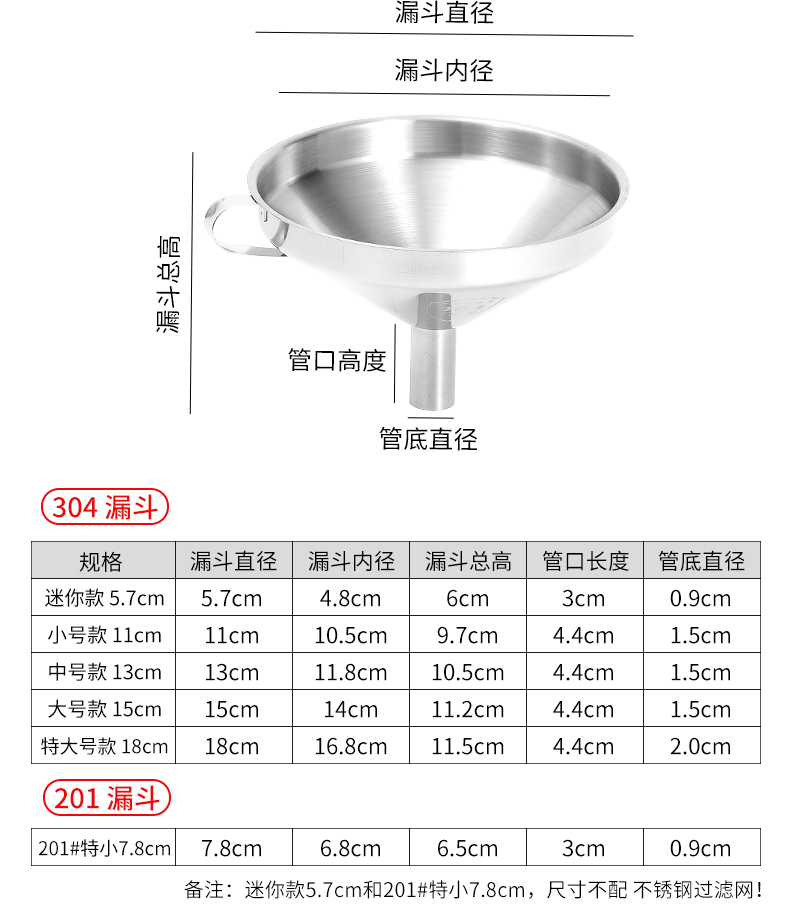 漏斗直径

漏斗内径

漏斗总高

管口高度

管底直径

304 漏斗

| 规格 | 漏斗直径 | 漏斗内径 | 漏斗总高 | 管口长度 | 管底直径 |
|---|---|---|---|---|---|
| 迷你款 5.7cm | 5.7cm | 4.8cm | 6cm | 3cm | 0.9cm |
| 小号款 11cm | 11cm | 10.5cm | 9.7cm | 4.4cm | 1.5cm |
| 中号款 13cm | 13cm | 11.8cm | 10.5cm | 4.4cm | 1.5cm |
| 大号款 15cm | 15cm | 14cm | 11.2cm | 4.4cm | 1.5cm |
| 特大号款 18cm | 18cm | 16.8cm | 11.5cm | 4.4cm | 2.0cm |

201 漏斗

| 201#特小7.8cm | 7.8cm | 6.8cm | 6.5cm | 3cm | 0.9cm |
|---|---|---|---|---|---|

备注：迷你款5.7cm和201#特小7.8cm，尺寸不配 不锈钢过滤网！